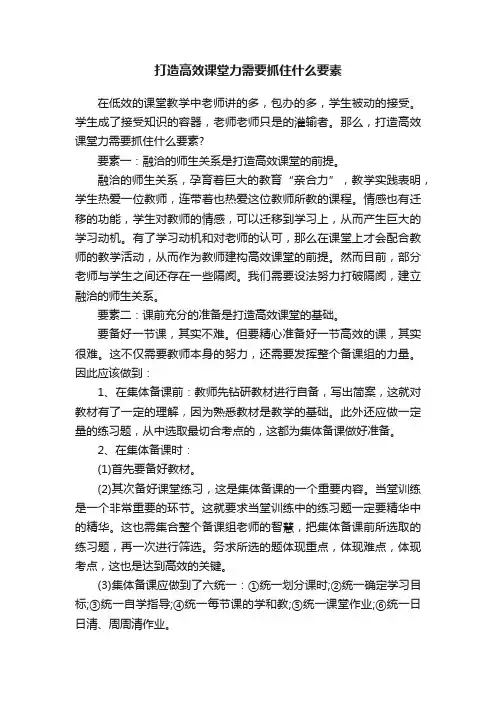 打造高效课堂力需要抓住什么要素

在低效的课堂教学中老师讲的多，包办的多，学生被动的接受。学生成了接受知识的容器，老师老师只是的灌输者。那么，打造高效课堂力需要抓住什么要素？

要素一：融洽的师生关系是打造高效课堂的前提。

融洽的师生关系，孕育着巨大的教育“亲合力”，教学实践表明，学生热爱一位教师，连带着也热爱这位教师所教的课程。情感也有迁移的功能，学生对教师的情感，可以迁移到学习上，从而产生巨大的学习动机。有了学习动机和对老师的认可，那么在课堂上才会配合教师的教学活动，从而作为教师建构高效课堂的前提。然而目前，部分老师与学生之间还存在一些隔阂。我们需要设法努力打破隔阂，建立融洽的师生关系。

要素二：课前充分的准备是打造高效课堂的基础。

要备好一节课，其实不难。但要精心准备好一节高效的课，其实很难。这不仅需要教师本身的努力，还需要发挥整个备课组的力量。因此应该做到：

1、在集体备课前：教师先钻研教材进行自备，写出简案，这就对教材有了一定的理解，因为熟悉教材是教学的基础。此外还应做一定量的练习题，从中选取最切合考点的，这都为集体备课做好准备。

2、在集体备课时：

(1)首先要备好教材。

(2)其次备好课堂练习，这是集体备课的一个重要内容。当堂训练是一个非常重要的环节。这就要求当堂训练中的练习题一定要精华中的精华。这也需集合整个备课组老师的智慧，把集体备课前所选取的练习题，再一次进行筛选。务求所选的题体现重点，体现难点，体现考点，这也是达到高效的关键。

(3)集体备课应做到了六统一：①统一划分课时;②统一确定学习目标;③统一自学指导;④统一每节课的学和教;⑤统一课堂作业;⑥统一日日清、周周清作业。